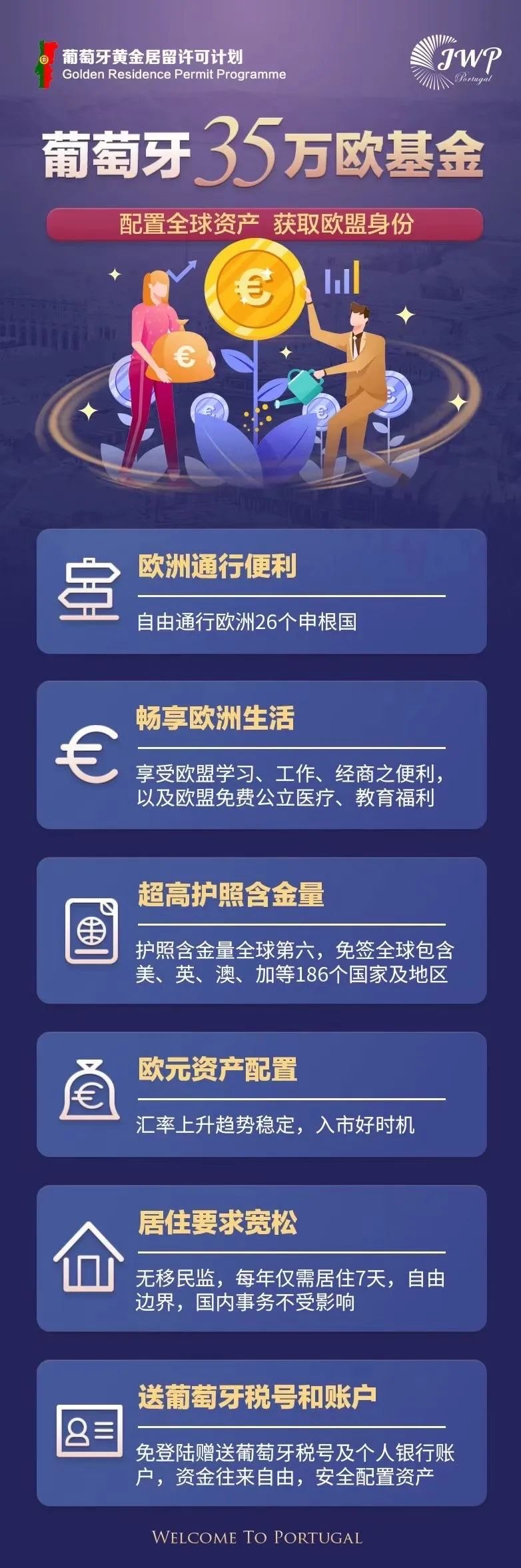 葡萄牙黄金居留许可计划
Golden Residence Permit Programme

JWP
Portugal

葡萄牙35万欧基金

配置全球资产 获取欧盟身份

€

€

欧洲通行便利

自由通行欧洲26个申根国

畅享欧洲生活

享受欧盟学习、工作、经商之便利，以及欧盟免费公立医疗、教育福利

超高护照含金量

护照含金量全球第六，免签全球包含美、英、澳、加等186个国家及地区

欧元资产配置

汇率上升趋势稳定，入市好时机

居住要求宽松

无移民监，每年仅需居住7天，自由边界，国内事务不受影响

送葡萄牙税号和账户

免登陆赠送葡萄牙税号及个人银行账户，资金往来自由，安全配置资产

WELCOME TO PORTUGAL